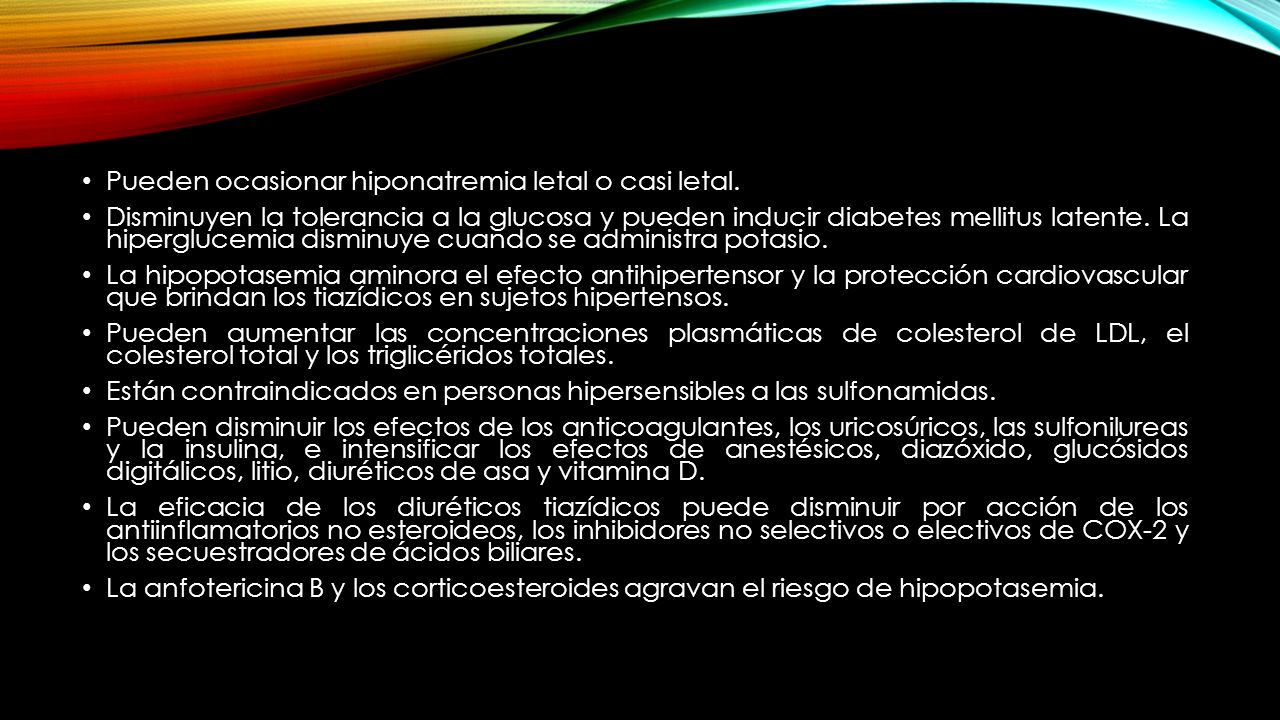 • Pueden ocasionar hiponatremia letal o casi letal.

• Disminuyen la tolerancia a la glucosa y pueden inducir diabetes mellitus latente. La hiperglucemia disminuye cuando se administra potasio.

• La hipopotasemia aminora el efecto antihipertensor y la protección cardiovascular que brindan los tiazídicos en sujetos hipertensos.

• Pueden aumentar las concentraciones plasmáticas de colesterol de LDL, el colesterol total y los triglicéridos totales.

• Están contraindicados en personas hipersensibles a las sulfonamidas.

• Pueden disminuir los efectos de los anticoagulantes, los uricosúricos, las sulfonilureas y la insulina, e intensificar los efectos de anestésicos, diazóxido, glucósidos digitálicos, litio, diuréticos de asa y vitamina D.

• La eficacia de los diuréticos tiazídicos puede disminuir por acción de los antiinflamatorios no esteroideos, los inhibidores no selectivos o electivos de COX-2 y los secuestradores de ácidos biliares.

• La anfotericina B y los corticoesteroides agravan el riesgo de hipopotasemia.